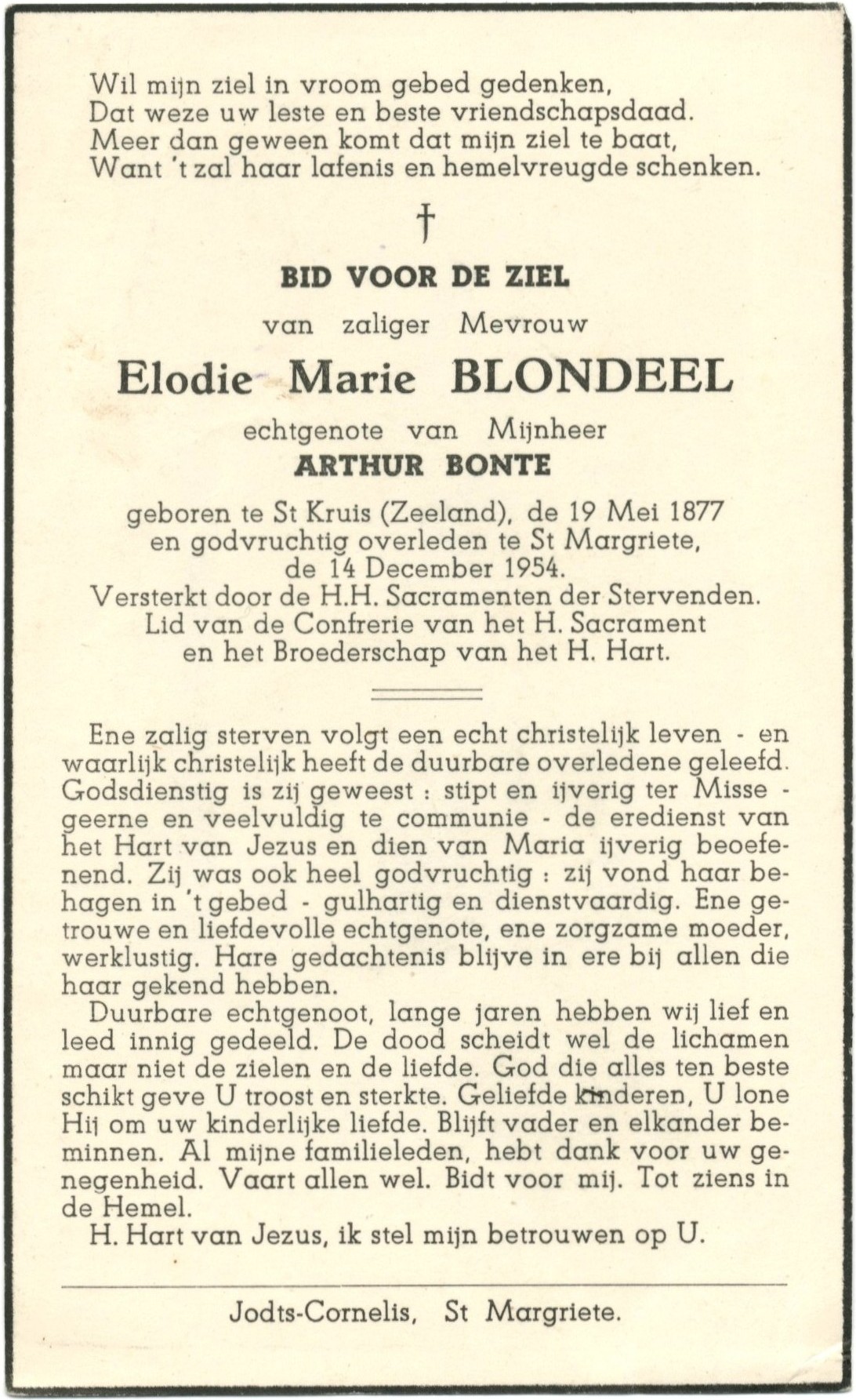 Wil mijn ziel in vroom gebed gedenken,
Dat weze uw leste en beste vriendschapsdaad.
Meer dan geween komt dat mijn ziel te baat,
Want 't zal haar lafenis en hemelvreugde schenken.

†

BID VOOR DE ZIEL

van zaliger Mevrouw

Elodie Marie BLONDEEL

echtgenote van Mijnheer

ARTHUR BONTE

geboren te St Kruis (Zeeland), de 19 Mei 1877 en godvruchtig overleden te St Margriete, de 14 December 1954.
Versterkt door de H.H. Sacramenten der Stervenden.
Lid van de Confrerie van het H. Sacrament en het Broederschap van het H. Hart.

Ene zalig sterven volgt een echt christelijk leven - en waarlijk christelijk heeft de duurbare overledene geleefd. Godsdienstig is zij geweest : stipt en ijverig ter Misse - geerne en veelvuldig te communie - de eredienst van het Hart van Jezus en dien van Maria ijverig beoefenend. Zij was ook heel godvruchtig : zij vond haar behagen in 't gebed - gulhartig en dienstvaardig. Ene getrouwe en liefdevolle echtgenote, ene zorgzame moeder, werklustig. Hare gedachtenis blijve in ere bij allen die haar gekend hebben.

Duurbare echtgenoot, lange jaren hebben wij lief en leed innig gedeeld. De dood scheidt wel de lichamen maar niet de zielen en de liefde. God die alles ten beste schikt geve U troost en sterkte. Geliefde kinderen, U lone Hij om uw kinderlijke liefde. Blijft vader en elkander beminnen. Al mijne familieleden, hebt dank voor uw genegenheid. Vaart allen wel. Bidt voor mij. Tot ziens in de Hemel.

H. Hart van Jezus, ik stel mijn betrouwen op U.

Jodts-Cornelis, St Margriete.